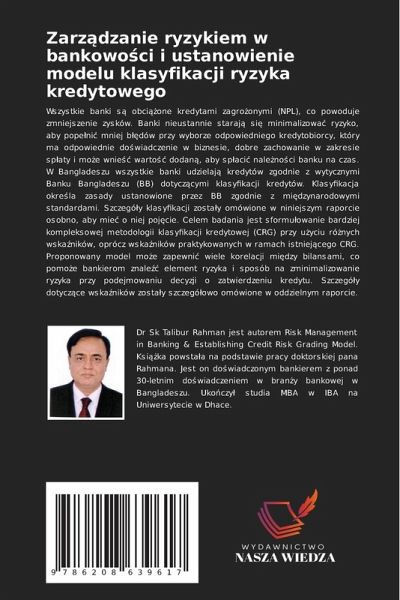 Zarządzanie ryzykiem w bankowości i ustanowienie modelu klasyfikacji ryzyka kredytowego

Wszystkie banki są obciążone kredytami zagrożonymi (NPL), co powoduje zmniejszenie zysków. Banki nieustannie starają się minimalizować ryzyko, aby popełnić mniej błędów przy wyborze odpowiedniego kredytobiorcy, który ma odpowiednie doświadczenie w biznesie, dobre zachowanie w zakresie spłaty i może wnieść wartość dodaną, aby spłacić należności banku na czas. W Bangladeszu wszystkie banki udzielają kredytów zgodnie z wytycznymi Banku Bangladeszu (BB) dotyczącymi klasyfikacji kredytów. Klasyfikacja określa zasady ustanowione przez BB zgodnie z międzynarodowymi standardami. Szczegóły klasyfikacji zostały omówione w niniejszym raporcie osobno, aby mieć o niej pojęcie. Celem badania jest sformułowanie bardziej kompleksowej metodologii klasyfikacji kredytowej (CRG) przy użyciu różnych wskaźników, oprócz wskaźników praktykowanych w ramach istniejącego CRG. Proponowany model może zapewnić wiele korelacji między bilansami, co pomoże bankierom znaleźć element ryzyka i sposób na zminimalizowanie ryzyka przy podejmowaniu decyzji o zatwierdzeniu kredytu. Szczegóły dotyczące wskaźników zostały szczegółowo omówione w oddzielnym raporcie.

Dr Sk Talibur Rahman jest autorem Risk Management in Banking & Establishing Credit Risk Grading Model. Książka powstała na podstawie pracy doktorskiej pana Rahmana. Jest on doświadczonym bankierem z ponad 30-letnim doświadczeniem w branży bankowej w Bangladeszu. Ukończył studia MBA w IBA na Uniwersytecie w Dhace.

9 786208 639617

WYDAWNICTWO
NASZA WIEDZA